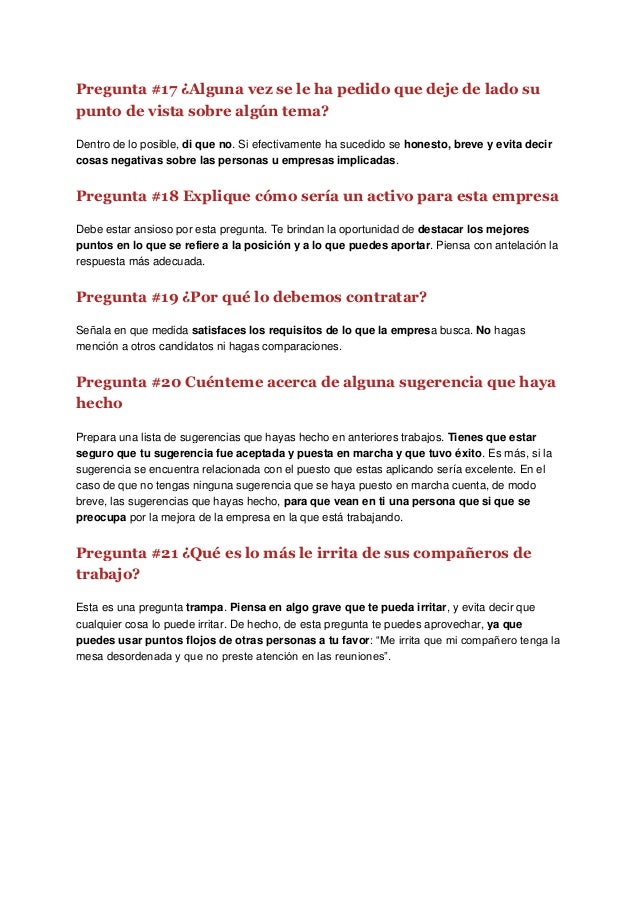 Pregunta #17 ¿Alguna vez se le ha pedido que deje de lado su punto de vista sobre algún tema?

Dentro de lo posible, di que no. Si efectivamente ha sucedido se honesto, breve y evita decir cosas negativas sobre las personas u empresas implicadas.

Pregunta #18 Explique cómo sería un activo para esta empresa

Debe estar ansioso por esta pregunta. Te brindan la oportunidad de destacar los mejores puntos en lo que se refiere a la posición y a lo que puedes aportar. Piensa con antelación la respuesta más adecuada.

Pregunta #19 ¿Por qué lo debemos contratar?

Señala en que medida satisfaces los requisitos de lo que la empresa busca. No hagas mención a otros candidatos ni hagas comparaciones.

Pregunta #20 Cuénteme acerca de alguna sugerencia que haya hecho

Prepara una lista de sugerencias que hayas hecho en anteriores trabajos. Tienes que estar seguro que tu sugerencia fue aceptada y puesta en marcha y que tuvo éxito. Es más, si la sugerencia se encuentra relacionada con el puesto que estas aplicando sería excelente. En el caso de que no tengas ninguna sugerencia que se haya puesto en marcha cuenta, de modo breve, las sugerencias que hayas hecho, para que vean en ti una persona que si que se preocupa por la mejora de la empresa en la que está trabajando.

Pregunta #21 ¿Qué es lo más le irrita de sus compañeros de trabajo?

Esta es una pregunta trampa. Piensa en algo grave que te pueda irritar, y evita decir que cualquier cosa lo puede irritar. De hecho, de esta pregunta te puedes aprovechar, ya que puedes usar puntos flojos de otras personas a tu favor: "Me irrita que mi compañero tenga la mesa desordenada y que no preste atención en las reuniones".